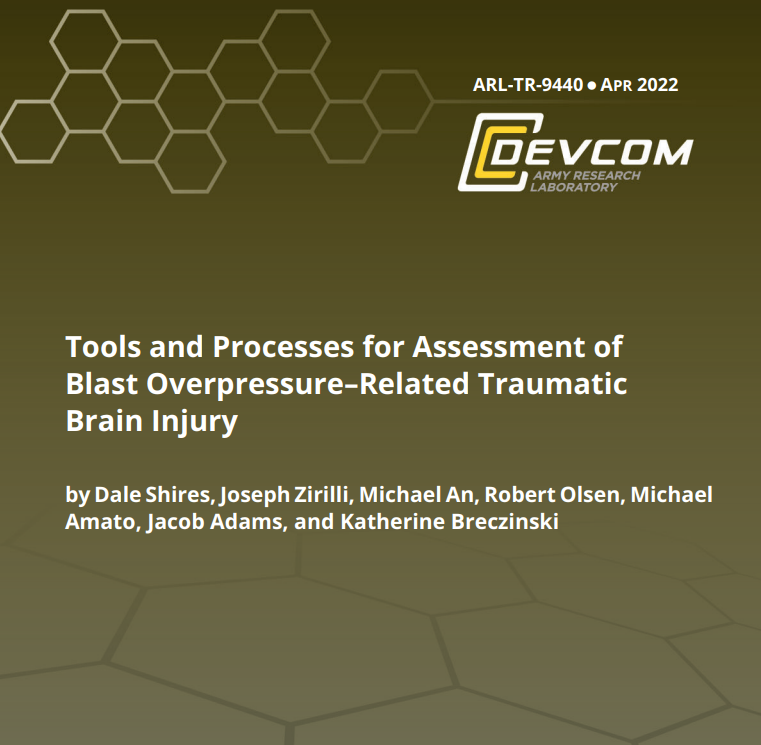 ARL-TR-9440 • APR 2022

DEVCOM
ARMY RESEARCH
LABORATORY

Tools and Processes for Assessment of Blast Overpressure–Related Traumatic Brain Injury

by Dale Shires, Joseph Zirilli, Michael An, Robert Olsen, Michael Amato, Jacob Adams, and Katherine Breczinski